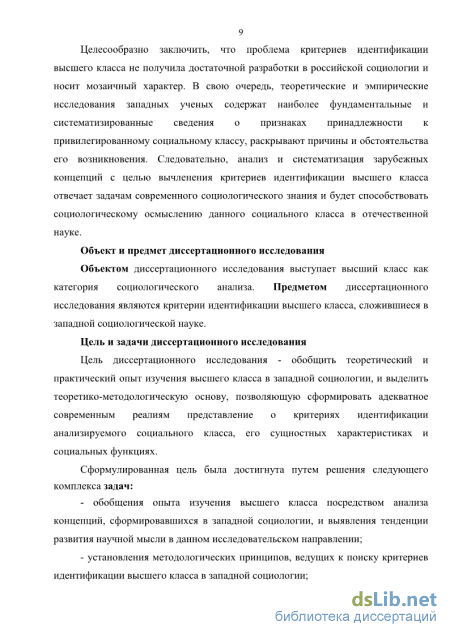 9

Целесообразно заключить, что проблема критериев идентификации высшего класса не получила достаточной разработки в российской социологии и носит мозаичный характер. В свою очередь, теоретические и эмпирические исследования западных ученых содержат наиболее фундаментальные и систематизированные сведения о признаках принадлежности к привилегированному социальному классу, раскрывают причины и обстоятельства его возникновения. Следовательно, анализ и систематизация зарубежных концепций с целью вычленения критериев идентификации высшего класса отвечает задачам современного социологического знания и будет способствовать социологическому осмыслению данного социального класса в отечественной науке.

Объект и предмет диссертационного исследования

Объектом диссертационного исследования выступает высший класс как категория социологического анализа. Предметом диссертационного исследования являются критерии идентификации высшего класса, сложившиеся в западной социологической науке.

Цель и задачи диссертационного исследования

Цель диссертационного исследования - обобщить теоретический и практический опыт изучения высшего класса в западной социологии, и выделить теоретико-методологическую основу, позволяющую сформировать адекватное современным реалиям представление о критериях идентификации анализируемого социального класса, его сущностных характеристиках и социальных функциях.

Сформулированная цель была достигнута путем решения следующего комплекса задач:

- обобщения опыта изучения высшего класса посредством анализа концепций, сформировавшихся в западной социологии, и выявления тенденции развития научной мысли в данном исследовательском направлении;

- установления методологических принципов, ведущих к поиску критериев идентификации высшего класса в западной социологии;

dsLib.net
библиотека диссертаций